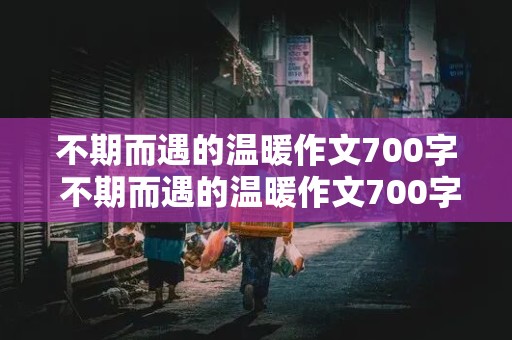 不期而遇的温暖作文700字
不期而遇的温暖作文700字